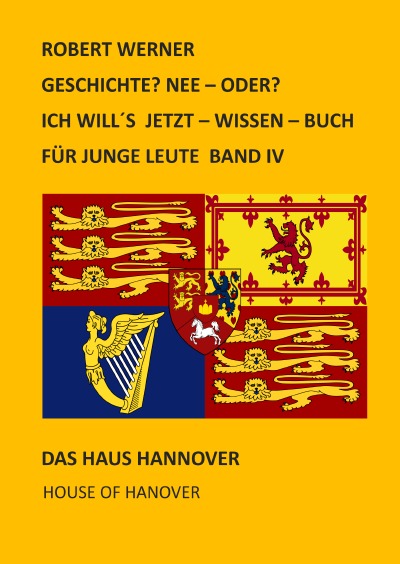 ROBERT WERNER

GESCHICHTE? NEE – ODER?

ICH WILL´S JETZT – WISSEN – BUCH

FÜR JUNGE LEUTE BAND IV

DAS HAUS HANNOVER

HOUSE OF HANOVER